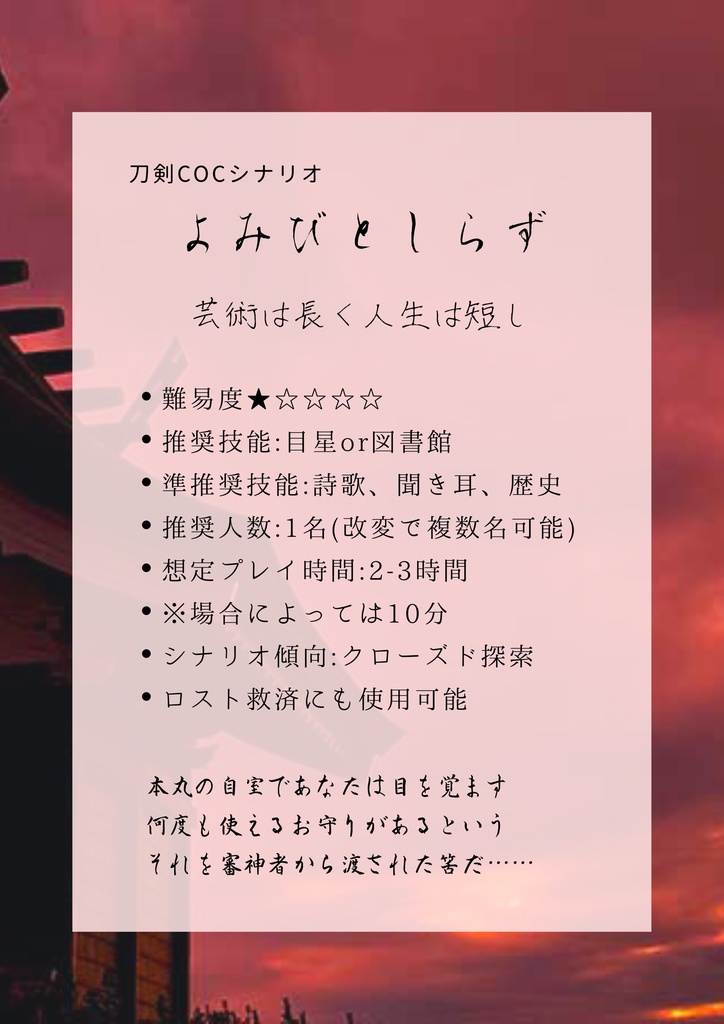 刀剣COCシナリオ

よみびとしらず

芸術は長く人生は短し

• 難易度★☆☆☆☆
• 推奨技能:目星or図書館
• 準推奨技能:詩歌、聞き耳、歴史
• 推奨人数:1名(改変で複数名可能)
• 想定プレイ時間:2-3時間
• ※場合によっては10分
• シナリオ傾向:クローズド探索
• ロスト救済にも使用可能

本丸の自室であなたは目を覚ます
何度も使えるお守りがあるという
それを審神者から渡された筈だ……